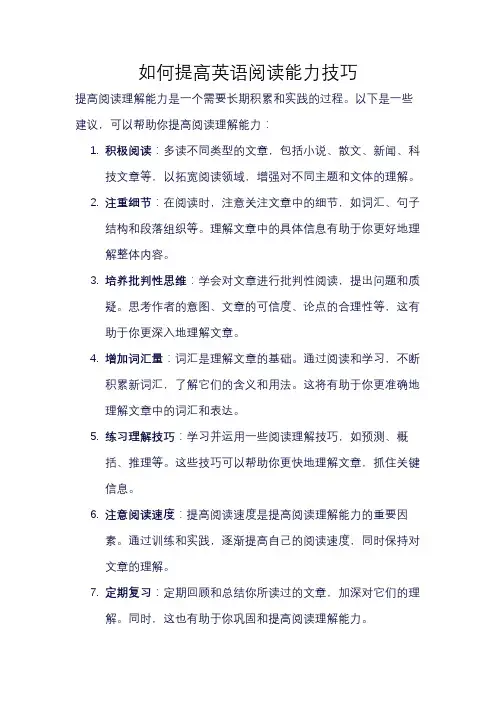 如何提高英语阅读能力技巧

提高阅读理解能力是一个需要长期积累和实践的过程。以下是一些建议，可以帮助你提高阅读理解能力：

1. 积极阅读：多读不同类型的文章，包括小说、散文、新闻、科技文章等，以拓宽阅读领域，增强对不同主题和文体的理解。

2. 注重细节：在阅读时，注意关注文章中的细节，如词汇、句子结构和段落组织等。理解文章中的具体信息有助于你更好地理解整体内容。

3. 培养批判性思维：学会对文章进行批判性阅读，提出问题和质疑。思考作者的意图、文章的可信度、论点的合理性等，这有助于你更深入地理解文章。

4. 增加词汇量：词汇是理解文章的基础。通过阅读和学习，不断积累新词汇，了解它们的含义和用法。这将有助于你更准确地理解文章中的词汇和表达。

5. 练习理解技巧：学习并运用一些阅读理解技巧，如预测、概括、推理等。这些技巧可以帮助你更快地理解文章，抓住关键信息。

6. 注意阅读速度：提高阅读速度是提高阅读理解能力的重要因素。通过训练和实践，逐渐提高自己的阅读速度，同时保持对文章的理解。

7. 定期复习：定期回顾和总结你所读过的文章，加深对它们的理解。同时，这也有助于你巩固和提高阅读理解能力。